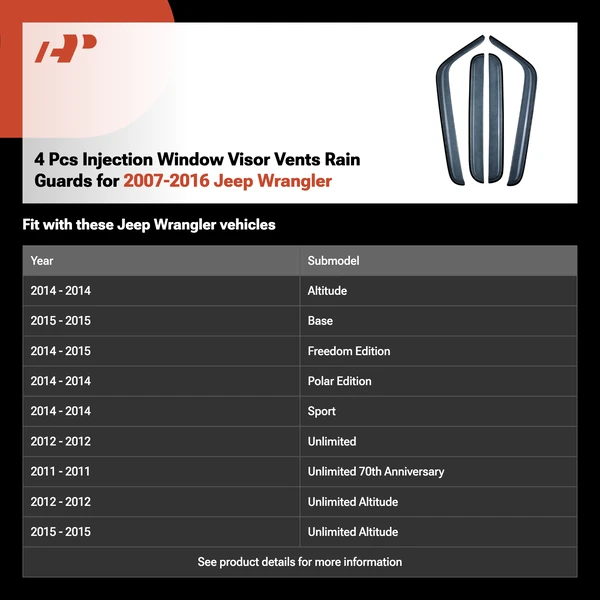 AP

4 Pcs Injection Window Visor Vents Rain Guards for 2007-2016 Jeep Wrangler

Fit with these Jeep Wrangler vehicles

| Year | Submodel |
|---|---|
| 2014 - 2014 | Altitude |
| 2015 - 2015 | Base |
| 2014 - 2015 | Freedom Edition |
| 2014 - 2014 | Polar Edition |
| 2014 - 2014 | Sport |
| 2012 - 2012 | Unlimited |
| 2011 - 2011 | Unlimited 70th Anniversary |
| 2012 - 2012 | Unlimited Altitude |
| 2015 - 2015 | Unlimited Altitude |

See product details for more information